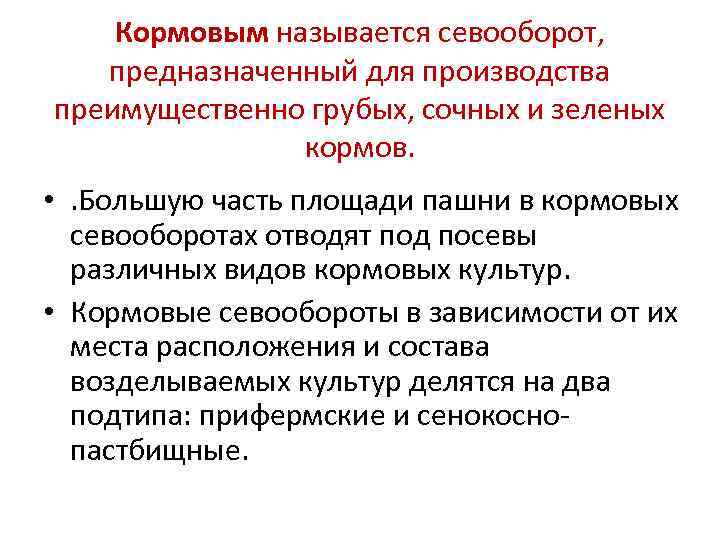 Кормовым называется севооборот, предназначенный для производства преимущественно грубых, сочных и зеленых кормов.

• .Большую часть площади пашни в кормовых севооборотах отводят под посевы различных видов кормовых культур.
• Кормовые севообороты в зависимости от их места расположения и состава возделываемых культур делятся на два подтипа: прифермские и сенокосно-пастбищные.